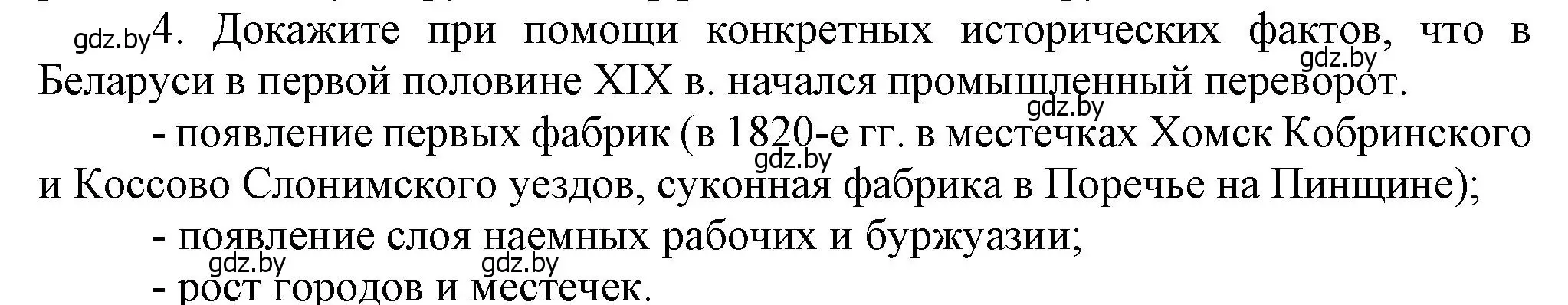 gdz.by4. Докажите при помощи конкретных исторических фактов, что в Беларуси в первой половине XIX в. начался промышленный переворот.
gdz.by
gdz.by
- появление первых фабрик (в 1820-е гг. в местечках Хомск Кобринского и Коссово Слонимского уездов, суконная фабрика в Поречье на Пинщине);
gdz.by
- появление слоя наемных рабочих и буржуазии;
gdz.by gdz.by
- рост городов и местечек.